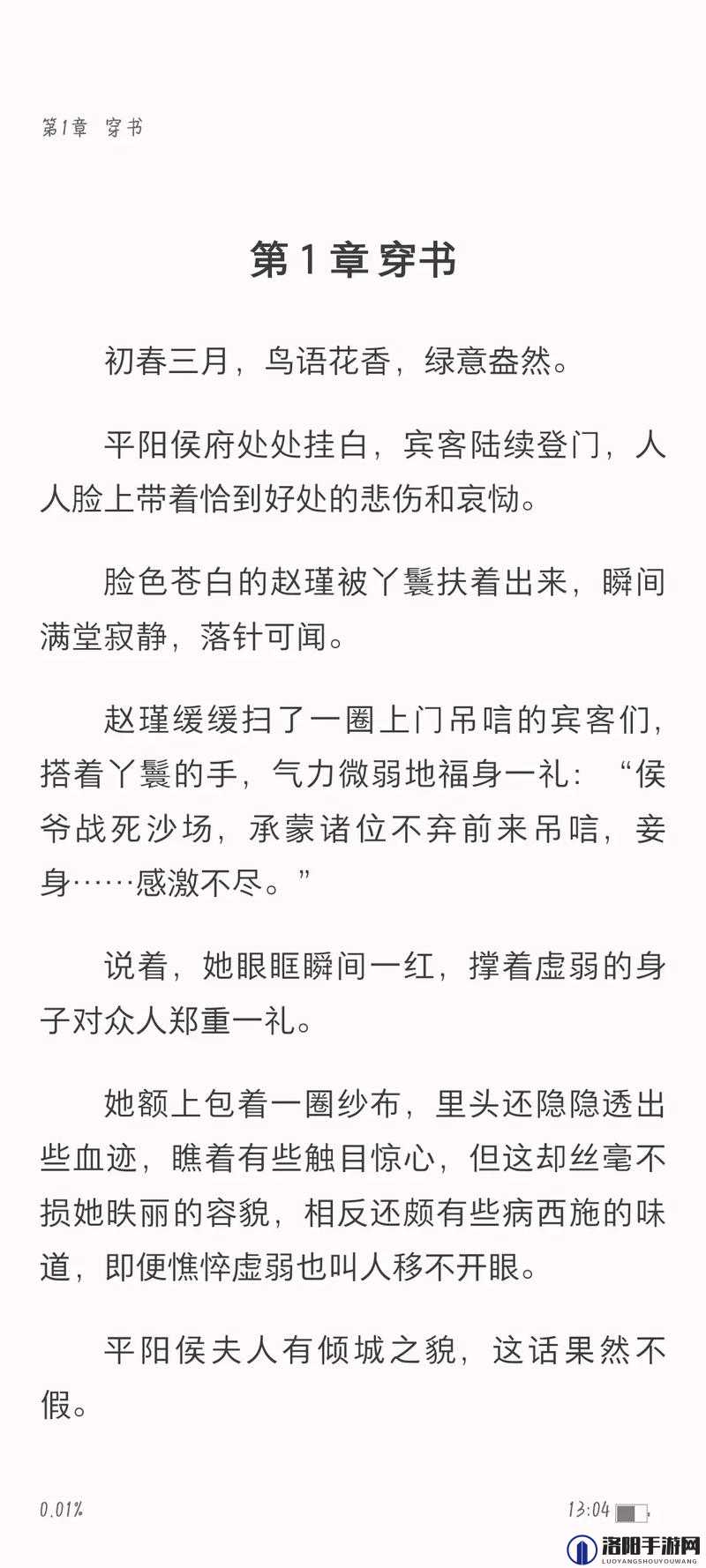 第1章 穿书

第 1 章 穿书

初春三月，鸟语花香，绿意盎然。

平阳侯府处处挂白，宾客陆续登门，人人脸上带着恰到好处的悲伤和哀恸。

脸色苍白的赵瑾被丫鬟扶着出来，瞬间满堂寂静，落针可闻。

赵瑾缓缓扫了一圈上门吊唁的宾客们，搭着丫鬟的手，气力微弱地福身一礼：“侯爷战死沙场，承蒙诸位不弃前来吊唁，妾身……感激不尽。”

说着，她眼眶瞬间一红，撑着虚弱的身子对众人郑重一礼。

她额上包着一圈纱布，里头还隐隐透出些血迹，瞧着有些触目惊心，但这却丝毫不损她昳丽的容貌，相反还颇有些病西施的味道，即便憔悴虚弱也叫人移不开眼。

平阳侯夫人有倾城之貌，这话果然不假。

0.01%

13:04

洛阳手游网
LUOYANGSHOUYOUWANG